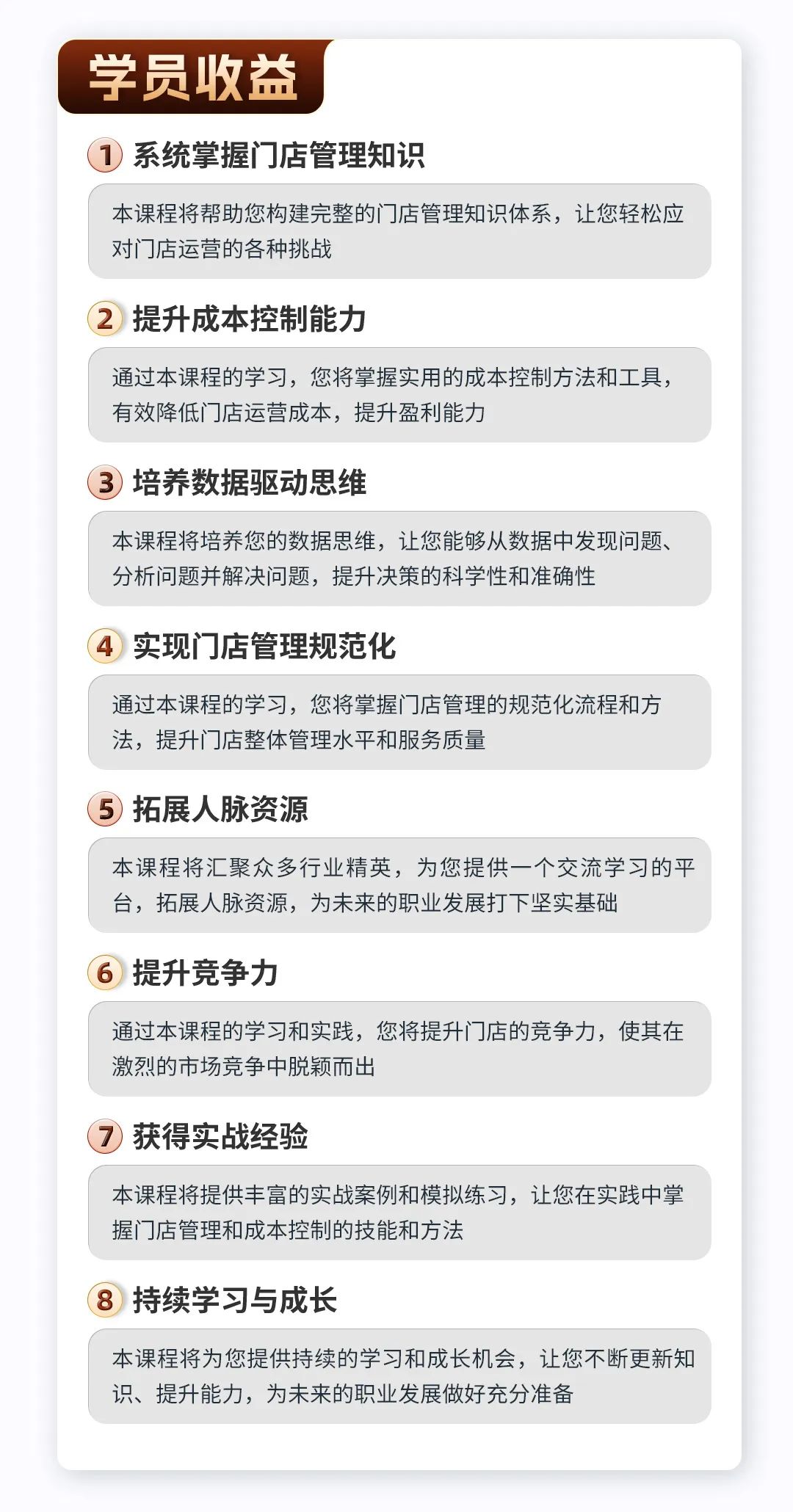 学员收益

1 系统掌握门店管理知识

本课程将帮助您构建完整的门店管理知识体系，让您轻松应对门店运营的各种挑战

2 提升成本控制能力

通过本课程的学习，您将掌握实用的成本控制方法和工具，有效降低门店运营成本，提升盈利能力

3 培养数据驱动思维

本课程将培养您的数据思维，让您能够从数据中发现问题、分析问题并解决问题，提升决策的科学性和准确性

4 实现门店管理规范化

通过本课程的学习，您将掌握门店管理的规范化流程和方法，提升门店整体管理水平和服务质量

5 拓展人脉资源

本课程将汇聚众多行业精英，为您提供一个交流学习的平台，拓展人脉资源，为未来的职业发展打下坚实基础

6 提升竞争力

通过本课程的学习和实践，您将提升门店的竞争力，使其在激烈的市场竞争中脱颖而出

7 获得实战经验

本课程将提供丰富的实战案例和模拟练习，让您在实践中掌握门店管理和成本控制的技能和方法

8 持续学习与成长

本课程将为您提供持续的学习和成长机会，让您不断更新知识、提升能力，为未来的职业发展做好充分准备